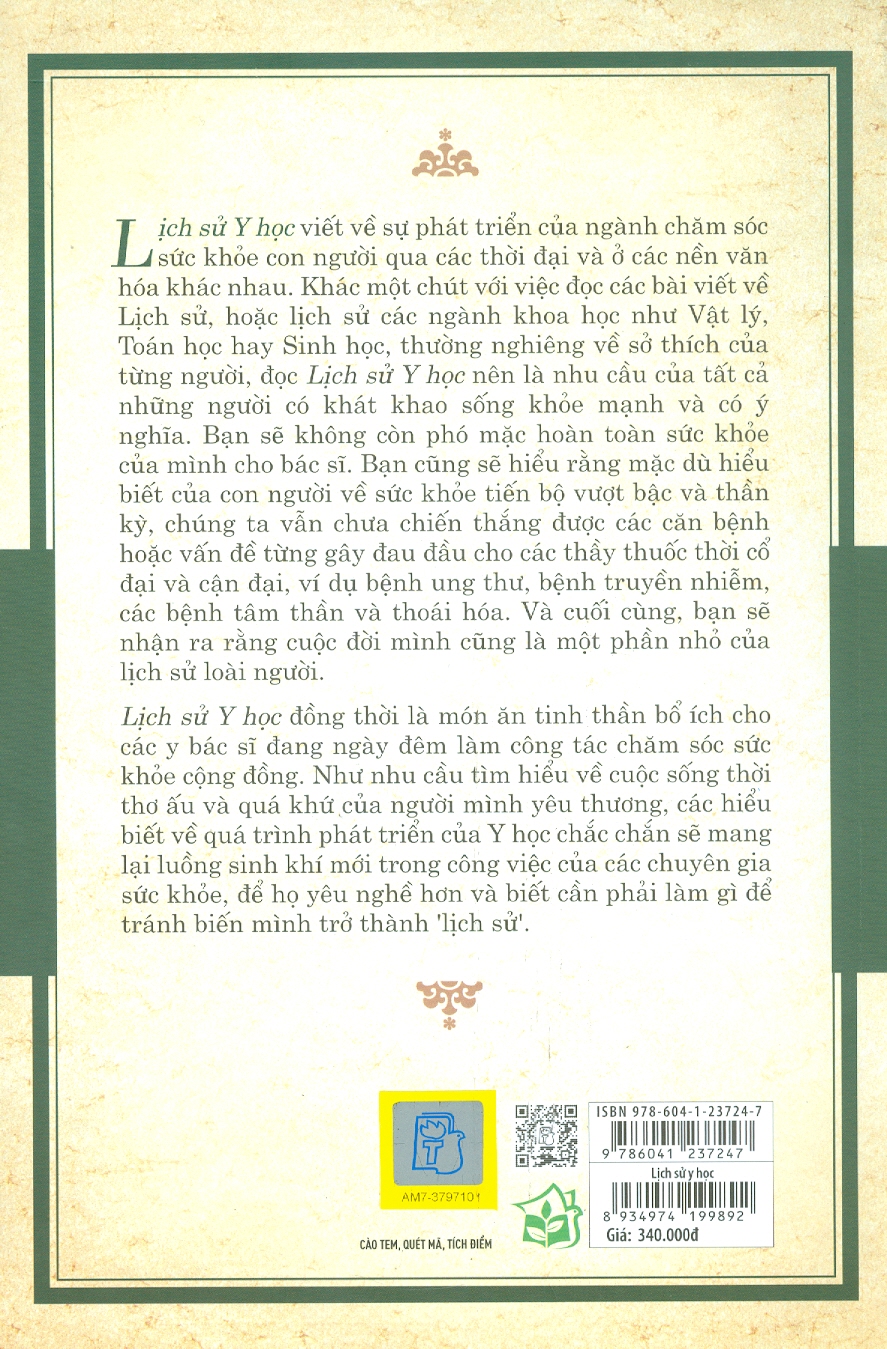 Lịch sử Y học viết về sự phát triển của ngành chăm sóc sức khỏe con người qua các thời đại và ở các nền văn hóa khác nhau. Khác một chút với việc đọc các bài viết về Lịch sử, hoặc lịch sử các ngành khoa học như Vật lý, Toán học hay Sinh học, thường nghiêng về sở thích của từng người, đọc Lịch sử Y học nên là nhu cầu của tất cả những người có khát khao sống khỏe mạnh và có ý nghĩa. Bạn sẽ không còn phó mặc hoàn toàn sức khỏe của mình cho bác sĩ. Bạn cũng sẽ hiểu rằng mặc dù hiểu biết của con người về sức khỏe tiến bộ vượt bậc và thần kỳ, chúng ta vẫn chưa chiến thắng được các căn bệnh hoặc vấn đề từng gây đau đầu cho các thầy thuốc thời cổ đại và cận đại, ví dụ bệnh ung thư, bệnh truyền nhiễm, các bệnh tâm thần và thoái hóa. Và cuối cùng, bạn sẽ nhận ra rằng cuộc đời mình cũng là một phần nhỏ của lịch sử loài người.

Lịch sử Y học đồng thời là món ăn tinh thần bổ ích cho các y bác sĩ đang ngày đêm làm công tác chăm sóc sức khỏe cộng đồng. Như nhu cầu tìm hiểu về cuộc sống thời thơ ấu và quá khứ của người mình yêu thương, các hiểu biết về quá trình phát triển của Y học chắc chắn sẽ mang lại luồng sinh khí mới trong công việc của các chuyên gia sức khỏe, để họ yêu nghề hơn và biết cần phải làm gì để tránh biến mình trở thành 'lịch sử'.

AM7-3797101

CÀO TEM, QUÉT MÃ, TÍCH ĐIỂM

ISBN 978-604-1-23724-7

9 786041 237247

Lịch sử y học

8 934974 199892

Giá: 340.000đ